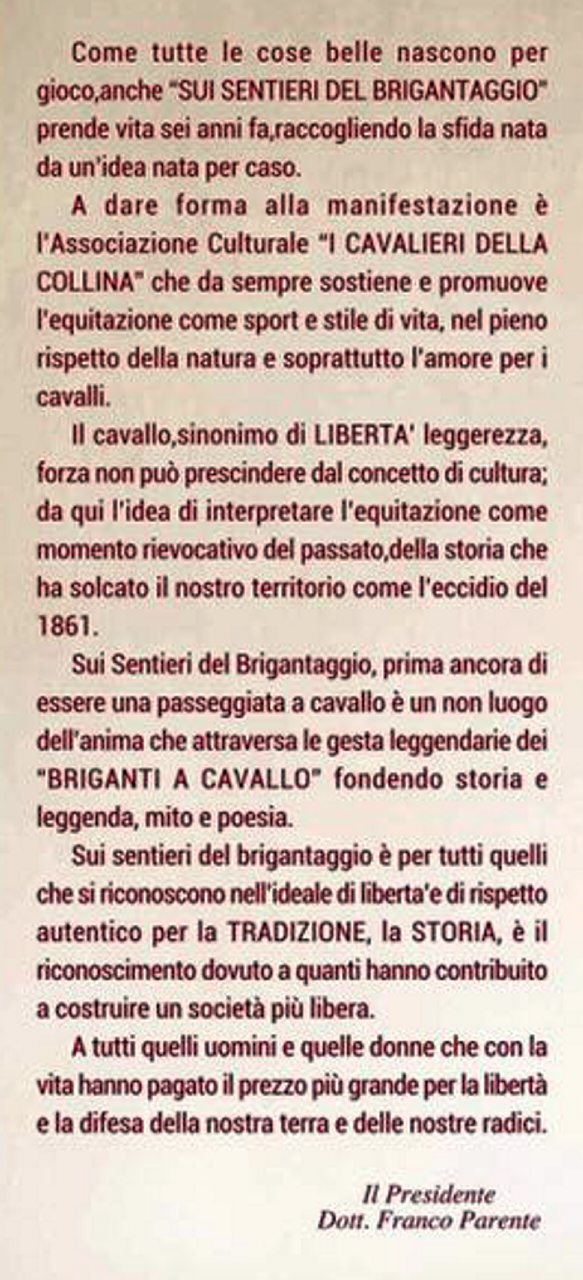 Come tutte le cose belle nascono per gioco,anche "SUI SENTIERI DEL BRIGANTAGGIO" prende vita sei anni fa,raccogliendo la sfida nata da un'idea nata per caso.

A dare forma alla manifestazione è l'Associazione Culturale "I CAVALIERI DELLA COLLINA" che da sempre sostiene e promuove l'equitazione come sport e stile di vita, nel pieno rispetto della natura e soprattutto l'amore per i cavalli.

Il cavallo,sinonimo di LIBERTA' leggerezza, forza non può prescindere dal concetto di cultura; da qui l'idea di interpretare l'equitazione come momento rievocativo del passato,della storia che ha solcato il nostro territorio come l'eccidio del 1861.

Sui Sentieri del Brigantaggio, prima ancora di essere una passeggiata a cavallo è un non luogo dell'anima che attraversa le gesta leggendarie dei "BRIGANTI A CAVALLO" fondendo storia e leggenda, mito e poesia.

Sui sentieri del brigantaggio è per tutti quelli che si riconoscono nell'ideale di liberta'e di rispetto autentico per la TRADIZIONE, la STORIA, è il riconoscimento dovuto a quanti hanno contribuito a costruire un società più libera.

A tutti quelli uomini e quelle donne che con la vita hanno pagato il prezzo più grande per la libertà e la difesa della nostra terra e delle nostre radici.

Il Presidente
Dott. Franco Parente